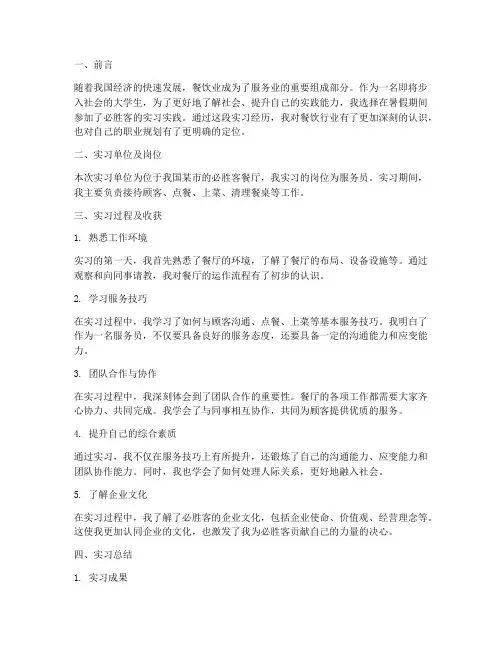 一、前言

随着我国经济的快速发展，餐饮业成为了服务业的重要组成部分。作为一名即将步入社会的大学生，为了更好地了解社会、提升自己的实践能力，我选择在暑假期间参加了必胜客的实习实践。通过这段实习经历，我对餐饮行业有了更加深刻的认识，也对自己的职业规划有了更明确的定位。

二、实习单位及岗位

本次实习单位为位于我国某市的必胜客餐厅，我实习的岗位为服务员。实习期间，我主要负责接待顾客、点餐、上菜、清理餐桌等工作。

三、实习过程及收获

1. 熟悉工作环境

实习的第一天，我首先熟悉了餐厅的环境，了解了餐厅的布局、设备设施等。通过观察和向同事请教，我对餐厅的运作流程有了初步的认识。

2. 学习服务技巧

在实习过程中，我学习了如何与顾客沟通、点餐、上菜等基本服务技巧。我明白了作为一名服务员，不仅要具备良好的服务态度，还要具备一定的沟通能力和应变能力。

3. 团队合作与协作

在实习过程中，我深刻体会到了团队合作的重要性。餐厅的各项工作都需要大家齐心协力、共同完成。我学会了与同事相互协作，共同为顾客提供优质的服务。

4. 提升自己的综合素质

通过实习，我不仅在服务技巧上有所提升，还锻炼了自己的沟通能力、应变能力和团队协作能力。同时，我也学会了如何处理人际关系，更好地融入社会。

5. 了解企业文化

在实习过程中，我了解了必胜客的企业文化，包括企业使命、价值观、经营理念等。这使我更加认同企业的文化，也激发了我为必胜客贡献自己的力量的决心。

四、实习总结

1. 实习成果